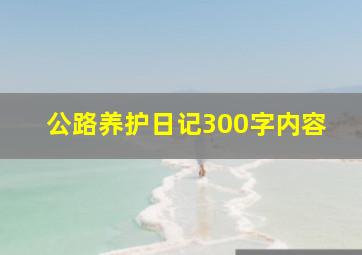 公路养护日记300字内容